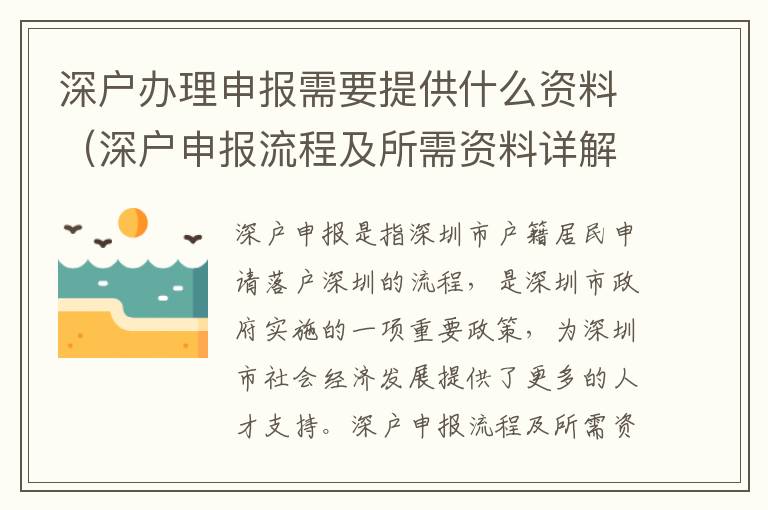 深户办理申报需要提供什么资料（深户申报流程及所需资料详解

深户申报是指深圳市户籍居民申请落户深圳的流程，是深圳市政府实施的一项重要政策，为深圳市社会经济发展提供了更多的人才支持。深户申报流程及所需资